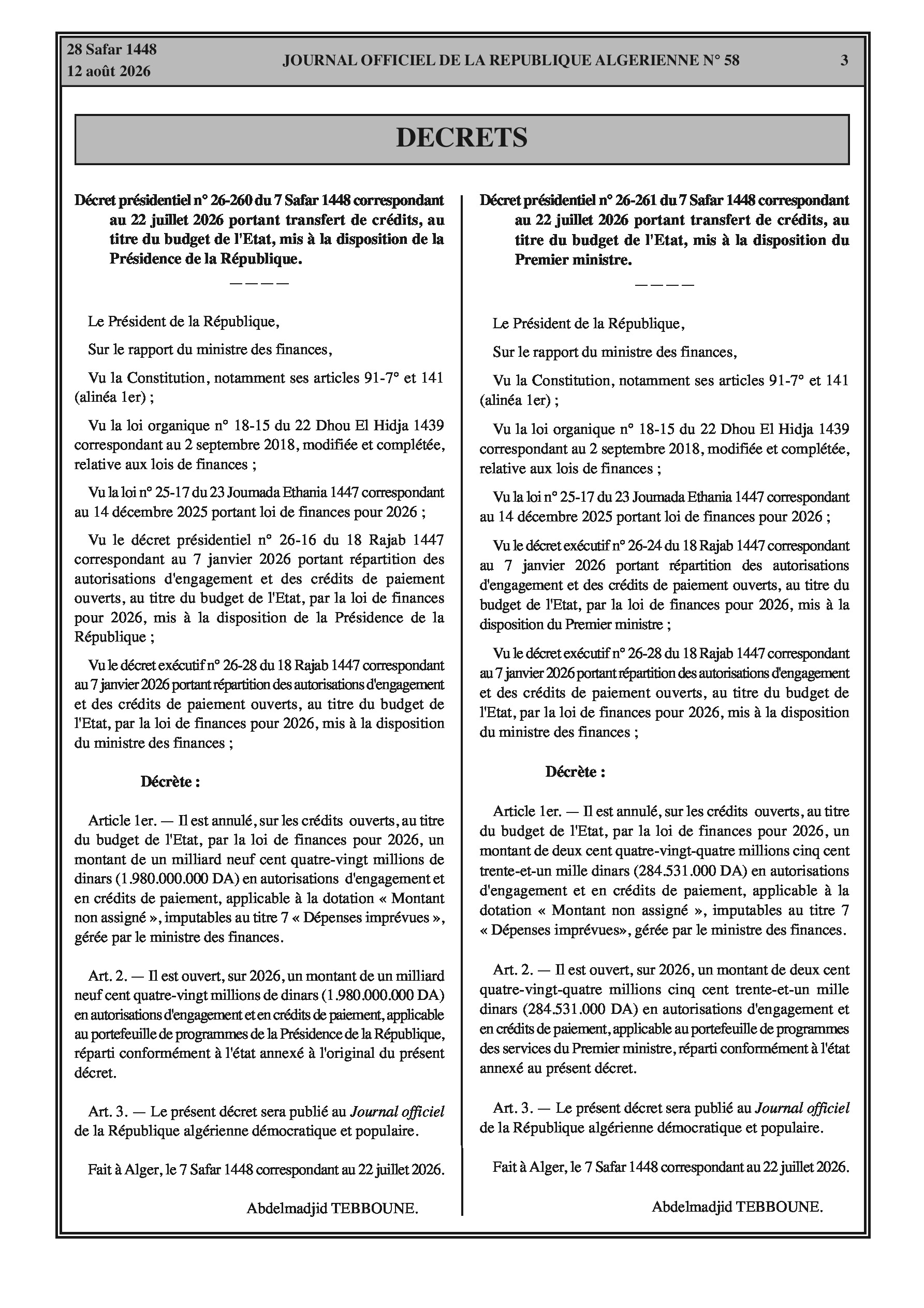 28 Safar 1448
12 août 2026

JOURNAL OFFICIEL DE LA REPUBLIQUE ALGERIENNE N° 58

3

DECRETS

Décret présidentiel n° 26-260 du 7 Safar 1448 correspondant au 22 juillet 2026 portant transfert de crédits, au titre du budget de l'Etat, mis à la disposition de la Présidence de la République.

————

Le Président de la République,

Sur le rapport du ministre des finances,

Vu la Constitution, notamment ses articles 91-7° et 141 (alinéa 1er) ;

Vu la loi organique n° 18-15 du 22 Dhou El Hidja 1439 correspondant au 2 septembre 2018, modifiée et complétée, relative aux lois de finances ;

Vu la loi n° 25-17 du 23 Joumada Ethania 1447 correspondant au 14 décembre 2025 portant loi de finances pour 2026 ;

Vu le décret présidentiel n° 26-16 du 18 Rajab 1447 correspondant au 7 janvier 2026 portant répartition des autorisations d'engagement et des crédits de paiement ouverts, au titre du budget de l'Etat, par la loi de finances pour 2026, mis à la disposition de la Présidence de la République ;

Vu le décret exécutif n° 26-28 du 18 Rajab 1447 correspondant au 7 janvier 2026 portant répartition des autorisations d'engagement et des crédits de paiement ouverts, au titre du budget de l'Etat, par la loi de finances pour 2026, mis à la disposition du ministre des finances ;

Décrète :

Article 1er. — Il est annulé, sur les crédits ouverts, au titre du budget de l'Etat, par la loi de finances pour 2026, un montant de un milliard neuf cent quatre-vingt millions de dinars (1.980.000.000 DA) en autorisations d'engagement et en crédits de paiement, applicable à la dotation « Montant non assigné », imputables au titre 7 « Dépenses imprévues », gérée par le ministre des finances.

Art. 2. — Il est ouvert, sur 2026, un montant de un milliard neuf cent quatre-vingt millions de dinars (1.980.000.000 DA) en autorisations d'engagement et en crédits de paiement, applicable au portefeuille de programmes de la Présidence de la République, réparti conformément à l'état annexé à l'original du présent décret.

Art. 3. — Le présent décret sera publié au Journal officiel de la République algérienne démocratique et populaire.

Fait à Alger, le 7 Safar 1448 correspondant au 22 juillet 2026.

Abdelmadjid TEBBOUNE.

Décret présidentiel n° 26-261 du 7 Safar 1448 correspondant au 22 juillet 2026 portant transfert de crédits, au titre du budget de l'Etat, mis à la disposition du Premier ministre.

————

Le Président de la République,

Sur le rapport du ministre des finances,

Vu la Constitution, notamment ses articles 91-7° et 141 (alinéa 1er) ;

Vu la loi organique n° 18-15 du 22 Dhou El Hidja 1439 correspondant au 2 septembre 2018, modifiée et complétée, relative aux lois de finances ;

Vu la loi n° 25-17 du 23 Joumada Ethania 1447 correspondant au 14 décembre 2025 portant loi de finances pour 2026 ;

Vu le décret exécutif n° 26-24 du 18 Rajab 1447 correspondant au 7 janvier 2026 portant répartition des autorisations d'engagement et des crédits de paiement ouverts, au titre du budget de l'Etat, par la loi de finances pour 2026, mis à la disposition du Premier ministre ;

Vu le décret exécutif n° 26-28 du 18 Rajab 1447 correspondant au 7 janvier 2026 portant répartition des autorisations d'engagement et des crédits de paiement ouverts, au titre du budget de l'Etat, par la loi de finances pour 2026, mis à la disposition du ministre des finances ;

Décrète :

Article 1er. — Il est annulé, sur les crédits ouverts, au titre du budget de l'Etat, par la loi de finances pour 2026, un montant de deux cent quatre-vingt-quatre millions cinq cent trente-et-un mille dinars (284.531.000 DA) en autorisations d'engagement et en crédits de paiement, applicable à la dotation « Montant non assigné », imputables au titre 7 « Dépenses imprévues», gérée par le ministre des finances.

Art. 2. — Il est ouvert, sur 2026, un montant de deux cent quatre-vingt-quatre millions cinq cent trente-et-un mille dinars (284.531.000 DA) en autorisations d'engagement et en crédits de paiement, applicable au portefeuille de programmes des services du Premier ministre, réparti conformément à l'état annexé au présent décret.

Art. 3. — Le présent décret sera publié au Journal officiel de la République algérienne démocratique et populaire.

Fait à Alger, le 7 Safar 1448 correspondant au 22 juillet 2026.

Abdelmadjid TEBBOUNE.